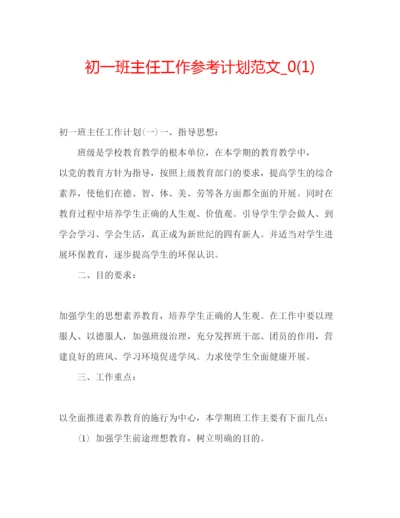 初一班主任工作参考计划范文_0(1)

初一班主任工作计划(一)一、指导思想:

班级是学校教育教学的根本单位，在本学期的教育教学中，以党的教育方针为指导，按照上级教育部门的要求，提高学生的综合素养，使他们在德、智、体、美、劳等各方面都全面的开展。同时在教育过程中培养学生正确的人生观、价值观。引导学生学会做人、到学会学习、学会生活，真正成为新世纪的四有新人。并适当对学生进展环保教育，逐步提高学生的环保认识。

二、目的要求:

加强学生的思想素养教育，培养学生正确的人生观。在工作中要以理服人、以德服人，加强班级治理，充分发挥班干部、团员的作用，营建良好的班风、学习环境促进学风。力求使学生全面健康开展。

三、工作重点:

以全面推进素养教育的施行为中心，本学期班工作主要有下面几点:

(1) 加强学生前途理想教育，树立明确的目的。